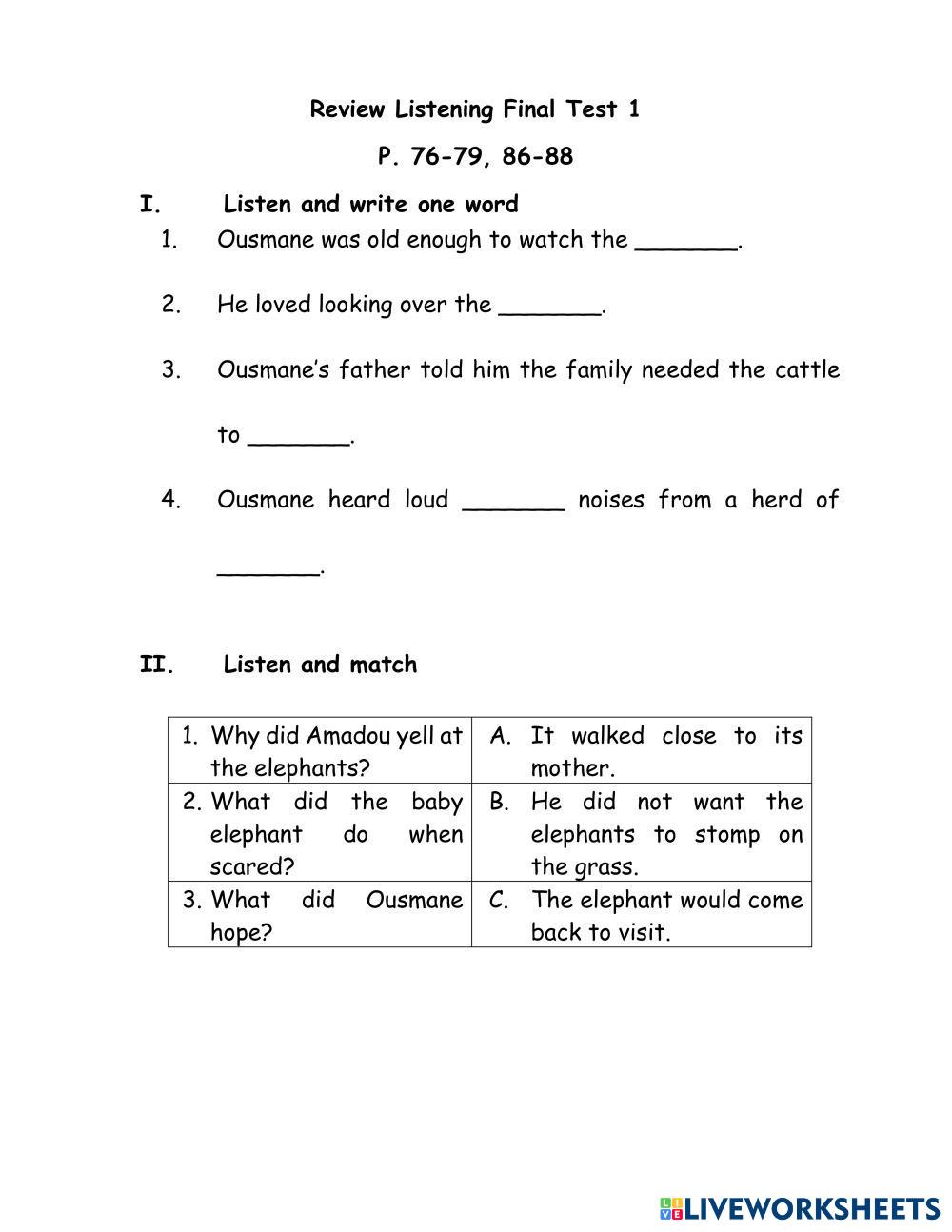 Review Listening Final Test 1

P. 76-79, 86-88

I. Listen and write one word

1. Ousmane was old enough to watch the _______.

2. He loved looking over the _______.

3. Ousmane's father told him the family needed the cattle to _______.

4. Ousmane heard loud _______ noises from a herd of _______.

II. Listen and match

| 1. Why did Amadou yell at the elephants? | A. It walked close to its mother. |
|---|---|
| 2. What did the baby elephant do when scared? | B. He did not want the elephants to stomp on the grass. |
| 3. What did Ousmane hope? | C. The elephant would come back to visit. |

LIVEWORKSHEETS